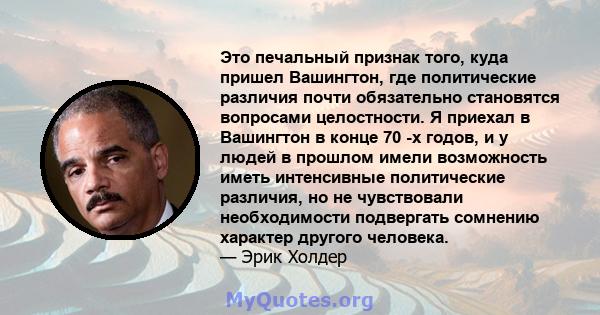 Это печальный признак того, куда пришел Вашингтон, где политические различия почти обязательно становятся вопросами целостности. Я приехал в Вашингтон в конце 70 -х годов, и у людей в прошлом имели возможность иметь интенсивные политические различия, но не чувствовали необходимости подвергать сомнению характер другого человека.
— Эрик Холдер

MyQuotes.org